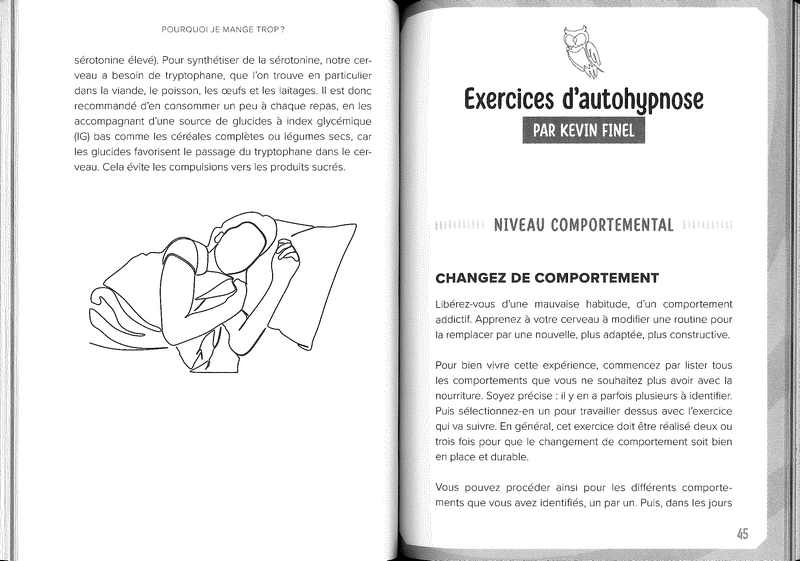 POURQUOI JE MANGE TROP ?

sérotonine élevé). Pour synthétiser de la sérotonine, notre cerveau a besoin de tryptophane, que l'on trouve en particulier dans la viande, le poisson, les œufs et les laitages. Il est donc recommandé d'en consommer un peu à chaque repas, en les accompagnant d'une source de glucides à index glycémique (IG) bas comme les céréales complètes ou légumes secs, car les glucides favorisent le passage du tryptophane dans le cerveau. Cela évite les compulsions vers les produits sucrés.

Exercices d'autohypnose

PAR KEVIN FINEL

NIVEAU COMPORTEMENTAL

CHANGEZ DE COMPORTEMENT

Libérez-vous d'une mauvaise habitude, d'un comportement addictif. Apprenez à votre cerveau à modifier une routine pour la remplacer par une nouvelle, plus adaptée, plus constructive.

Pour bien vivre cette expérience, commencez par lister tous les comportements que vous ne souhaitez plus avoir avec la nourriture. Soyez précise : il y en a parfois plusieurs à identifier. Puis sélectionnez-en un pour travailler dessus avec l'exercice qui va suivre. En général, cet exercice doit être réalisé deux ou trois fois pour que le changement de comportement soit bien en place et durable.

Vous pouvez procéder ainsi pour les différents comportements que vous avez identifiés, un par un. Puis, dans les jours

45